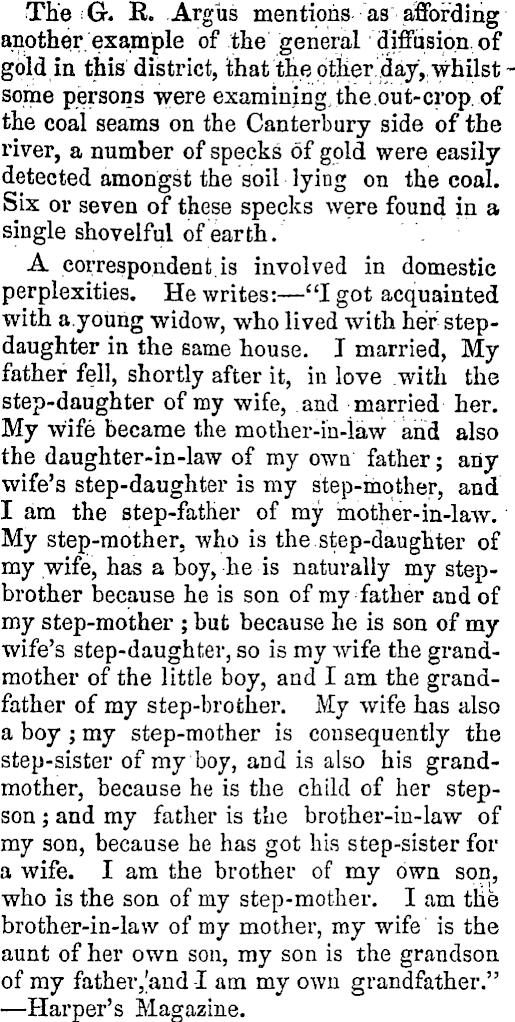 The G. R. Argus mentions as affording another example of the general diffusion of gold in this district, that the other day, whilst some persons were examining the out-crop of the coal seams on the Canterbury side of the river, a number of specks of gold were easily detected amongst the soil lying on the coal. Six or seven of these specks were found in a single shovelful of earth.

A correspondent is involved in domestic perplexities. He writes:—"I got acquainted with a young widow, who lived with her step-daughter in the same house. I married, My father fell, shortly after it, in love with the step-daughter of my wife, and married her. My wife became the mother-in-law and also the daughter-in-law of my own father; any wife's step-daughter is my step-mother, and I am the step-father of my mother-in-law. My step-mother, who is the step-daughter of my wife, has a boy, he is naturally my step-brother because he is son of my father and of my step-mother; but because he is son of my wife's step-daughter, so is my wife the grandmother of the little boy, and I am the grandfather of my step-brother. My wife has also a boy; my step-mother is consequently the step-sister of my boy, and is also his grandmother, because he is the child of her step-son; and my father is the brother-in-law of my son, because he has got his step-sister for a wife. I am the brother of my own son, who is the son of my step-mother. I am the brother-in-law of my mother, my wife is the aunt of her own son, my son is the grandson of my father, and I am my own grandfather." —Harper's Magazine.